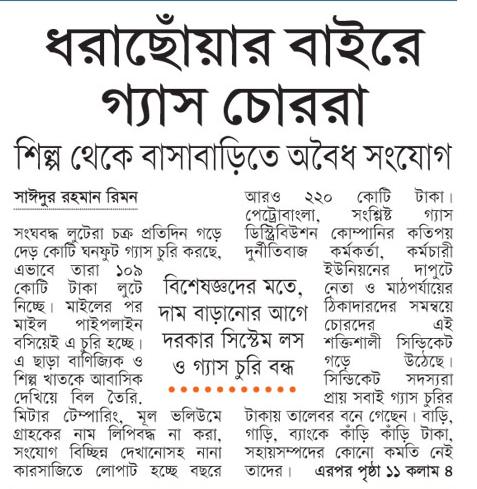 ধরাছোঁয়ার বাইরে গ্যাস চোররা

শিল্প থেকে বাসাবাড়িতে অবৈধ সংযোগ

সাঈদুর রহমান রিমন

সংঘবদ্ধ লুটেরা চক্র প্রতিদিন গড়ে দেড় কোটি ঘনফুট গ্যাস চুরি করছে, এভাবে তারা ১০৯ কোটি টাকা লুটে নিচ্ছে। মাইলের পর মাইল পাইপলাইন বসিয়েই এ চুরি হচ্ছে। এ ছাড়া বাণিজ্যিক ও শিল্প খাতকে আবাসিক দেখিয়ে বিল তৈরি, মিটার টেম্পারিং, মূল ভলিউমে গ্রাহকের নাম লিপিবদ্ধ না করা, সংযোগ বিচ্ছিন্ন দেখানোসহ নানা কারসাজিতে লোপাট হচ্ছে বছরে আরও ২২০ কোটি টাকা। পেট্রোবাংলা, সংশ্লিষ্ট গ্যাস ডিস্ট্রিবিউশন কোম্পানির কতিপয় দুর্নীতিবাজ কর্মকর্তা, কর্মচারী ইউনিয়নের দাপুটে নেতা ও মাঠপর্যায়ের ঠিকাদারদের সমন্বয়ে চোরদের এই শক্তিশালী সিন্ডিকেট গড়ে উঠেছে। সিন্ডিকেট সদস্যরা প্রায় সবাই গ্যাস চুরির টাকায় তালেবর বনে গেছেন। বাড়ি, গাড়ি, ব্যাংকে কাঁড়ি কাঁড়ি টাকা, সহায়সম্পদের কোনো কমতি নেই তাদের। এরপর পৃষ্ঠা ১১ কলাম ৪

বিশেষজ্ঞদের মতে, দাম বাড়ানোর আগে দরকার সিস্টেম লস ও গ্যাস চুরি বন্ধ